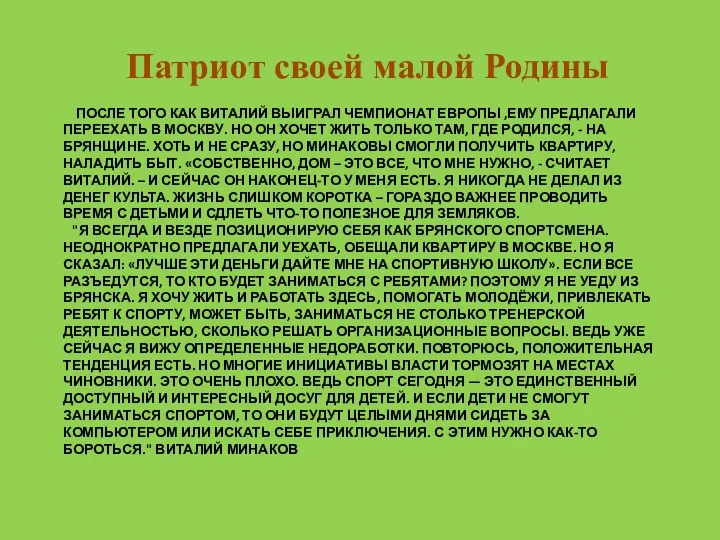 Патриот своей малой Родины

ПОСЛЕ ТОГО КАК ВИТАЛИЙ ВЫИГРАЛ ЧЕМПИОНАТ ЕВРОПЫ ,ЕМУ ПРЕДЛАГАЛИ ПЕРЕЕХАТЬ В МОСКВУ. НО ОН ХОЧЕТ ЖИТЬ ТОЛЬКО ТАМ, ГДЕ РОДИЛСЯ, - НА БРЯНЩИНЕ. ХОТЬ И НЕ СРАЗУ, НО МИНАКОВЫ СМОГЛИ ПОЛУЧИТЬ КВАРТИРУ, НАЛАДИТЬ БЫТ. «СОБСТВЕННО, ДОМ – ЭТО ВСЕ, ЧТО МНЕ НУЖНО, - СЧИТАЕТ ВИТАЛИЙ. – И СЕЙЧАС ОН НАКОНЕЦ-ТО У МЕНЯ ЕСТЬ. Я НИКОГДА НЕ ДЕЛАЛ ИЗ ДЕНЕГ КУЛЬТА. ЖИЗНЬ СЛИШКОМ КОРОТКА – ГОРАЗДО ВАЖНЕЕ ПРОВОДИТЬ ВРЕМЯ С ДЕТЬМИ И СДЛЕТЬ ЧТО-ТО ПОЛЕЗНОЕ ДЛЯ ЗЕМЛЯКОВ.
"Я ВСЕГДА И ВЕЗДЕ ПОЗИЦИОНИРУЮ СЕБЯ КАК БРЯНСКОГО СПОРТСМЕНА. НЕОДНОКРАТНО ПРЕДЛАГАЛИ УЕХАТЬ, ОБЕЩАЛИ КВАРТИРУ В МОСКВЕ. НО Я СКАЗАЛ: «ЛУЧШЕ ЭТИ ДЕНЬГИ ДАЙТЕ МНЕ НА СПОРТИВНУЮ ШКОЛУ». ЕСЛИ ВСЕ РАЗЪЕДУТСЯ, ТО КТО БУДЕТ ЗАНИМАТЬСЯ С РЕБЯТАМИ? ПОЭТОМУ Я НЕ УЕДУ ИЗ БРЯНСКА. Я ХОЧУ ЖИТЬ И РАБОТАТЬ ЗДЕСЬ, ПОМОГАТЬ МОЛОДЁЖИ, ПРИВЛЕКАТЬ РЕБЯТ К СПОРТУ, МОЖЕТ БЫТЬ, ЗАНИМАТЬСЯ НЕ СТОЛЬКО ТРЕНЕРСКОЙ ДЕЯТЕЛЬНОСТЬЮ, СКОЛЬКО РЕШАТЬ ОРГАНИЗАЦИОННЫЕ ВОПРОСЫ. ВЕДЬ УЖЕ СЕЙЧАС Я ВИЖУ ОПРЕДЕЛЕННЫЕ НЕДОРАБОТКИ. ПОВТОРЮСЬ, ПОЛОЖИТЕЛЬНАЯ ТЕНДЕНЦИЯ ЕСТЬ. НО МНОГИЕ ИНИЦИАТИВЫ ВЛАСТИ ТОРМОЗЯТ НА МЕСТАХ ЧИНОВНИКИ. ЭТО ОЧЕНЬ ПЛОХО. ВЕДЬ СПОРТ СЕГОДНЯ — ЭТО ЕДИНСТВЕННЫЙ ДОСТУПНЫЙ И ИНТЕРЕСНЫЙ ДОСУГ ДЛЯ ДЕТЕЙ. И ЕСЛИ ДЕТИ НЕ СМОГУТ ЗАНИМАТЬСЯ СПОРТОМ, ТО ОНИ БУДУТ ЦЕЛЫМИ ДНЯМИ СИДЕТЬ ЗА КОМПЬЮТЕРОМ ИЛИ ИСКАТЬ СЕБЕ ПРИКЛЮЧЕНИЯ. С ЭТИМ НУЖНО КАК-ТО БОРОТЬСЯ." ВИТАЛИЙ МИНАКОВ